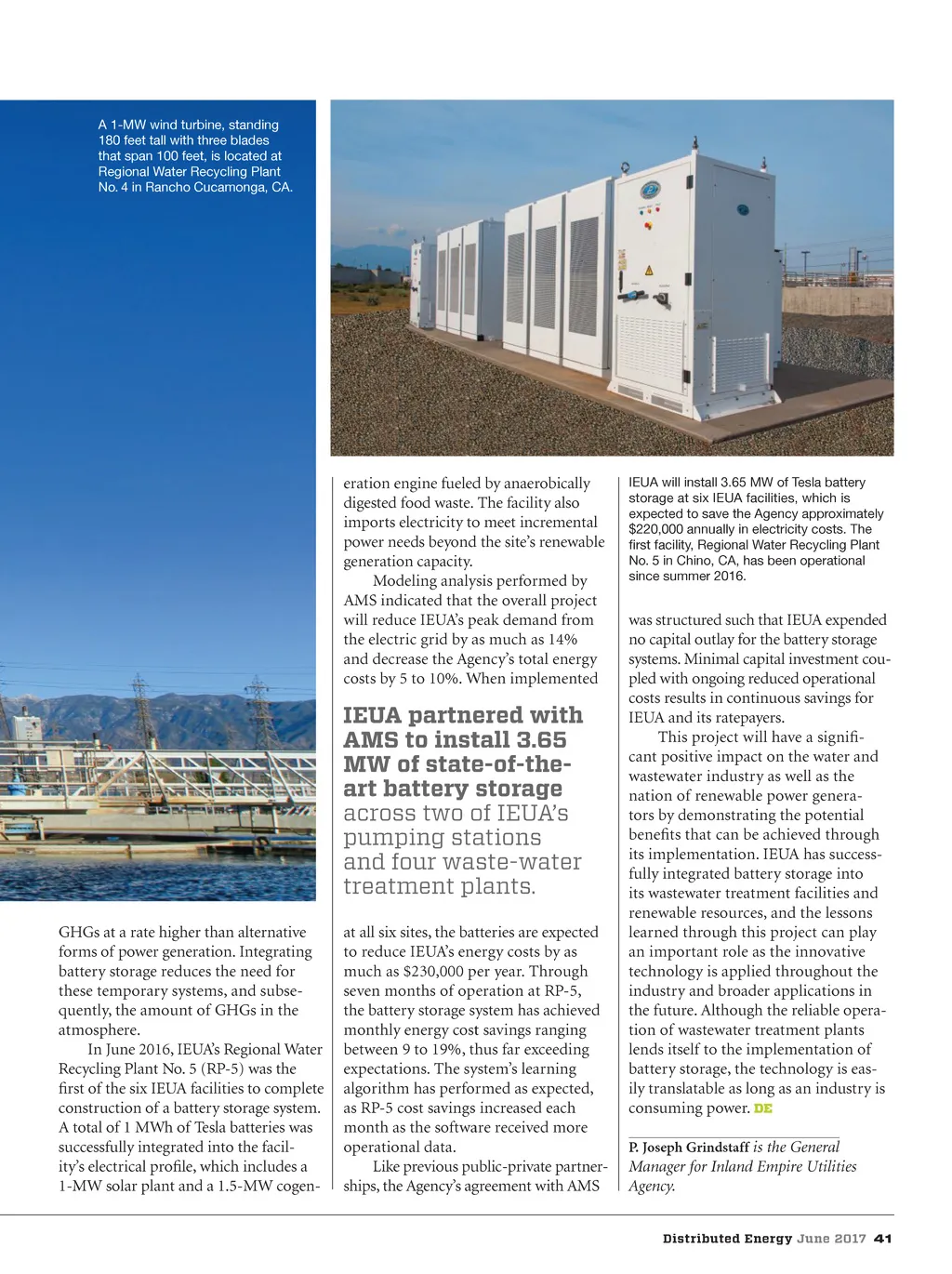 A 1-MW wind turbine, standing 180 feet tall with three blades that span 100 feet, is located at Regional Water Recycling Plant No. 4 in Rancho Cucamonga, CA.

GHGs at a rate higher than alternative forms of power generation. Integrating battery storage reduces the need for these temporary systems, and subsequently, the amount of GHGs in the atmosphere.

In June 2016, IEUA's Regional Water Recycling Plant No. 5 (RP-5) was the first of the six IEUA facilities to complete construction of a battery storage system. A total of 1 MWh of Tesla batteries was successfully integrated into the facility's electrical profile, which includes a 1-MW solar plant and a 1.5-MW cogeneration engine fueled by anaerobically digested food waste. The facility also imports electricity to meet incremental power needs beyond the site's renewable generation capacity.

Modeling analysis performed by AMS indicated that the overall project will reduce IEUA's peak demand from the electric grid by as much as 14% and decrease the Agency's total energy costs by 5 to 10%. When implemented

IEUA partnered with AMS to install 3.65 MW of state-of-the-art battery storage across two of IEUA's pumping stations and four waste-water treatment plants.

at all six sites, the batteries are expected to reduce IEUA's energy costs by as much as $230,000 per year. Through seven months of operation at RP-5, the battery storage system has achieved monthly energy cost savings ranging between 9 to 19%, thus far exceeding expectations. The system's learning algorithm has performed as expected, as RP-5 cost savings increased each month as the software received more operational data.

Like previous public-private partnerships, the Agency's agreement with AMS

IEUA will install 3.65 MW of Tesla battery storage at six IEUA facilities, which is expected to save the Agency approximately $220,000 annually in electricity costs. The first facility, Regional Water Recycling Plant No. 5 in Chino, CA, has been operational since summer 2016.

was structured such that IEUA expended no capital outlay for the battery storage systems. Minimal capital investment coupled with ongoing reduced operational costs results in continuous savings for IEUA and its ratepayers.

This project will have a significant positive impact on the water and wastewater industry as well as the nation of renewable power generators by demonstrating the potential benefits that can be achieved through its implementation. IEUA has successfully integrated battery storage into its wastewater treatment facilities and renewable resources, and the lessons learned through this project can play an important role as the innovative technology is applied throughout the industry and broader applications in the future. Although the reliable operation of wastewater treatment plants lends itself to the implementation of battery storage, the technology is easily translatable as long as an industry is consuming power. DE

P. Joseph Grindstaff is the General Manager for Inland Empire Utilities Agency.

Distributed Energy June 2017 41